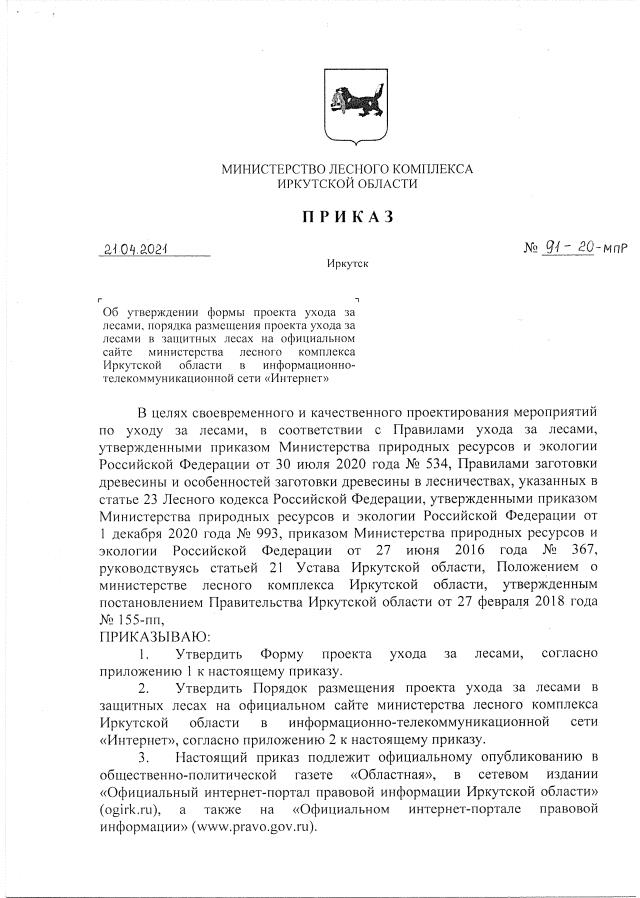 МИНИСТЕРСТВО ЛЕСНОГО КОМПЛЕКСА
ИРКУТСКОЙ ОБЛАСТИ

ПРИКАЗ

21.04.2021

№ 91-20-мпр

Иркутск

Об утверждении формы проекта ухода за лесами, порядка размещения проекта ухода за лесами в защитных лесах на официальном сайте министерства лесного комплекса Иркутской области в информационно-телекоммуникационной сети «Интернет»

В целях своевременного и качественного проектирования мероприятий по уходу за лесами, в соответствии с Правилами ухода за лесами, утвержденными приказом Министерства природных ресурсов и экологии Российской Федерации от 30 июля 2020 года № 534, Правилами заготовки древесины и особенностей заготовки древесины в лесничествах, указанных в статье 23 Лесного кодекса Российской Федерации, утвержденными приказом Министерства природных ресурсов и экологии Российской Федерации от 1 декабря 2020 года № 993, приказом Министерства природных ресурсов и экологии Российской Федерации от 27 июня 2016 года № 367, руководствуясь статьей 21 Устава Иркутской области, Положением о министерстве лесного комплекса Иркутской области, утвержденным постановлением Правительства Иркутской области от 27 февраля 2018 года № 155-пп,

ПРИКАЗЫВАЮ:

1. Утвердить Форму проекта ухода за лесами, согласно приложению 1 к настоящему приказу.

2. Утвердить Порядок размещения проекта ухода за лесами в защитных лесах на официальном сайте министерства лесного комплекса Иркутской области в информационно-телекоммуникационной сети «Интернет», согласно приложению 2 к настоящему приказу.

3. Настоящий приказ подлежит официальному опубликованию в общественно-политической газете «Областная», в сетевом издании «Официальный интернет-портал правовой информации Иркутской области» (ogirk.ru), а также на «Официальном интернет-портале правовой информации» (www.pravo.gov.ru).